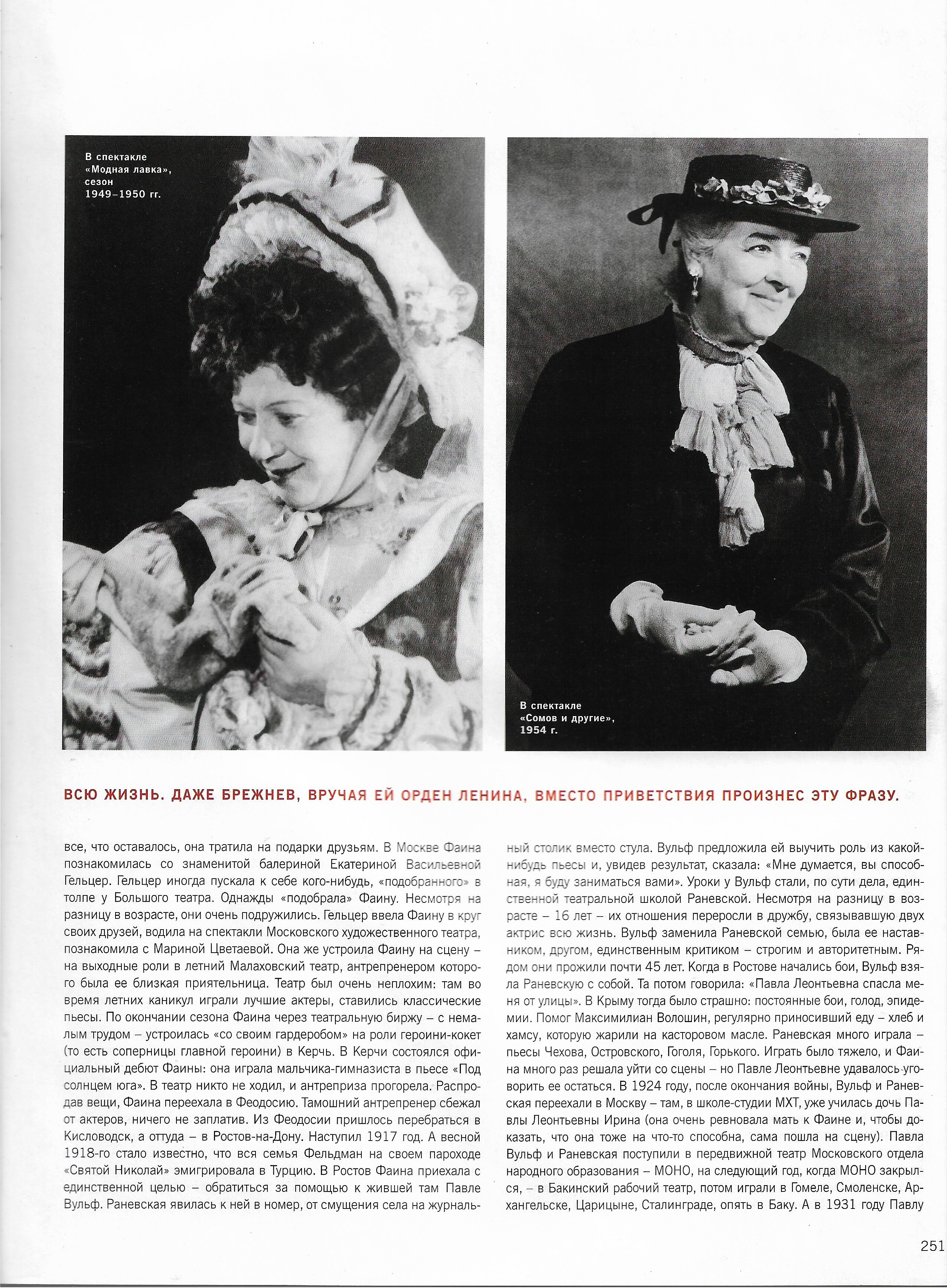 В спектакле «Модная лавка», сезон 1949–1950 гг.

В спектакле «Сомов и другие», 1954 г.

ВСЮ ЖИЗНЬ. ДАЖЕ БРЕЖНЕВ, ВРУЧАЯ ЕЙ ОРДЕН ЛЕНИНА, ВМЕСТО ПРИВЕТСТВИЯ ПРОИЗНЕС ЭТУ ФРАЗУ.

все, что оставалось, она тратила на подарки друзьям. В Москве Фаина познакомилась со знаменитой балериной Екатериной Васильевной Гельцер. Гельцер иногда пускала к себе кого-нибудь, «подобранного» в толпе у Большого театра. Однажды «подобрала» Фаину. Несмотря на разницу в возрасте, они очень подружились. Гельцер ввела Фаину в круг своих друзей, водила на спектакли Московского художественного театра, познакомила с Мариной Цветаевой. Она же устроила Фаину на сцену – на выходные роли в летний Малаховский театр, антрепренером которого была ее близкая приятельница. Театр был очень неплохим: там во время летних каникул играли лучшие актеры, ставились классические пьесы. По окончании сезона Фаина через театральную биржу – с немалым трудом – устроилась «со своим гардеробом» на роли героини-кокет (то есть соперницы главной героини) в Керчь. В Керчи состоялся официальный дебют Фаины: она играла мальчика-гимназиста в пьесе «Под солнцем юга». В театр никто не ходил, и антреприза прогорела. Распродав вещи, Фаина переехала в Феодосию. Тамошний антрепренер сбежал от актеров, ничего не заплатив. Из Феодосии пришлось перебраться в Кисловодск, а оттуда – в Ростов-на-Дону. Наступил 1917 год. А весной 1918-го стало известно, что вся семья Фельдман на своем пароходе «Святой Николай» эмигрировала в Турцию. В Ростов Фаина приехала с единственной целью – обратиться за помощью к жившей там Павле Вульф. Раневская явилась к ней в номер, от смущения села на журнальный столик вместо стула. Вульф предложила ей выучить роль из какой-нибудь пьесы и, увидев результат, сказала: «Мне думается, вы способная, я буду заниматься вами». Уроки у Вульф стали, по сути дела, единственной театральной школой Раневской. Несмотря на разницу в возрасте – 16 лет – их отношения переросли в дружбу, связывавшую двух актрис всю жизнь. Вульф заменила Раневской семью, была ее наставником, другом, единственным критиком – строгим и авторитетным. Рядом они прожили почти 45 лет. Когда в Ростове начались бои, Вульф взяла Раневскую с собой. Та потом говорила: «Павла Леонтьевна спасла меня от улицы». В Крыму тогда было страшно: постоянные бои, голод, эпидемии. Помог Максимилиан Волошин, регулярно приносивший еду – хлеб и хамсу, которую жарили на касторовом масле. Раневская много играла – пьесы Чехова, Островского, Гоголя, Горького. Играть было тяжело, и Фаина много раз решала уйти со сцены – но Павле Леонтьевне удавалось уговорить ее остаться. В 1924 году, после окончания войны, Вульф и Раневская переехали в Москву – там, в школе-студии МХТ, уже училась дочь Павлы Леонтьевны Ирина (она очень ревновала мать к Фаине и, чтобы доказать, что она тоже на что-то способна, сама пошла на сцену). Павла Вульф и Раневская поступили в передвижной театр Московского отдела народного образования – МОНО, на следующий год, когда МОНО закрылся, – в Бакинский рабочий театр, потом играли в Гомеле, Смоленске, Архангельске, Царицыне, Сталинграде, опять в Баку. А в 1931 году Павлу

251